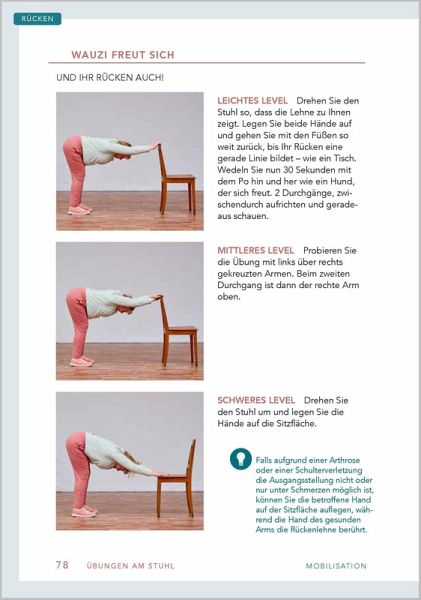 RÜCKEN

WAUZI FREUT SICH

UND IHR RÜCKEN AUCH!

LEICHTES LEVEL Drehen Sie den Stuhl so, dass die Lehne zu Ihnen zeigt. Legen Sie beide Hände auf und gehen Sie mit den Füßen so weit zurück, bis Ihr Rücken eine gerade Linie bildet – wie ein Tisch. Wedeln Sie nun 30 Sekunden mit dem Po hin und her wie ein Hund, der sich freut. 2 Durchgänge, zwischendurch aufrichten und geradeaus schauen.

MITTLERES LEVEL Probieren Sie die Übung mit links über rechts gekreuzten Armen. Beim zweiten Durchgang ist dann der rechte Arm oben.

SCHWERES LEVEL Drehen Sie den Stuhl um und legen Sie die Hände auf die Sitzfläche.

Falls aufgrund einer Arthrose oder einer Schulterverletzung die Ausgangsstellung nicht oder nur unter Schmerzen möglich ist, können Sie die betroffene Hand auf der Sitzfläche auflegen, während die Hand des gesunden Arms die Rückenlehne berührt.

78 ÜBUNGEN AM STUHL MOBILISATION